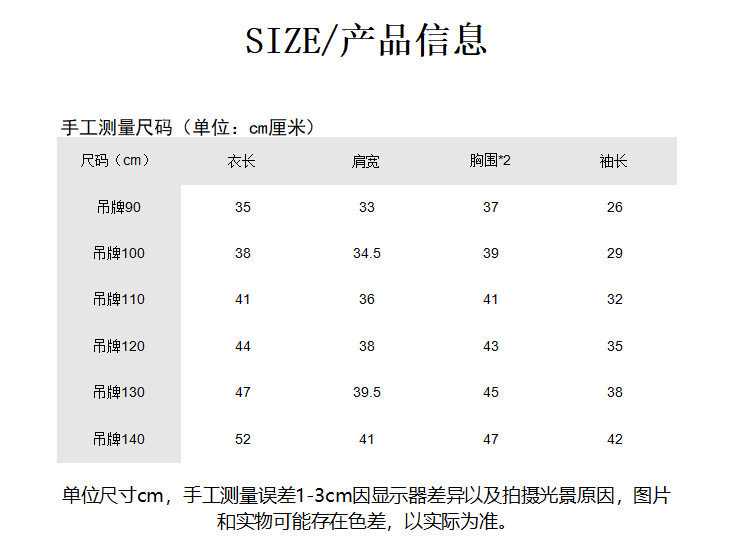 SIZE/产品信息

手工测量尺码（单位：cm厘米）

| 尺码（cm） | 衣长 | 肩宽 | 胸围*2 | 袖长 |
|---|---|---|---|---|
| 吊牌90 | 35 | 33 | 37 | 26 |
| 吊牌100 | 38 | 34.5 | 39 | 29 |
| 吊牌110 | 41 | 36 | 41 | 32 |
| 吊牌120 | 44 | 38 | 43 | 35 |
| 吊牌130 | 47 | 39.5 | 45 | 38 |
| 吊牌140 | 52 | 41 | 47 | 42 |

单位尺寸cm，手工测量误差1-3cm因显示器差异以及拍摄光景原因，图片和实物可能存在色差，以实际为准。